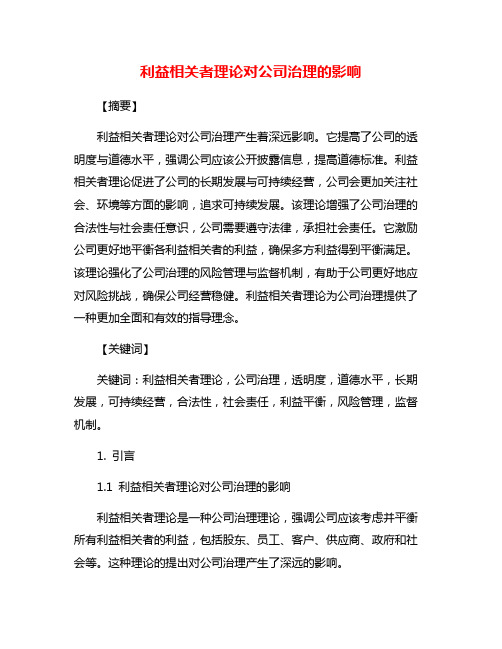 利益相关者理论对公司治理的影响

【摘要】

利益相关者理论对公司治理产生着深远影响。它提高了公司的透明度与道德水平，强调公司应该公开披露信息，提高道德标准。利益相关者理论促进了公司的长期发展与可持续经营，公司会更加关注社会、环境等方面的影响，追求可持续发展。该理论增强了公司治理的合法性与社会责任意识，公司需要遵守法律，承担社会责任。它激励公司更好地平衡各利益相关者的利益，确保多方利益得到平衡满足。该理论强化了公司治理的风险管理与监督机制，有助于公司更好地应对风险挑战，确保公司经营稳健。利益相关者理论为公司治理提供了一种更加全面和有效的指导理念。

【关键词】

关键词：利益相关者理论，公司治理，透明度，道德水平，长期发展，可持续经营，合法性，社会责任，利益平衡，风险管理，监督机制。

1. 引言

1.1 利益相关者理论对公司治理的影响

利益相关者理论是一种公司治理理论，强调公司应该考虑并平衡所有利益相关者的利益，包括股东、员工、客户、供应商、政府和社会等。这种理论的提出对公司治理产生了深远的影响。